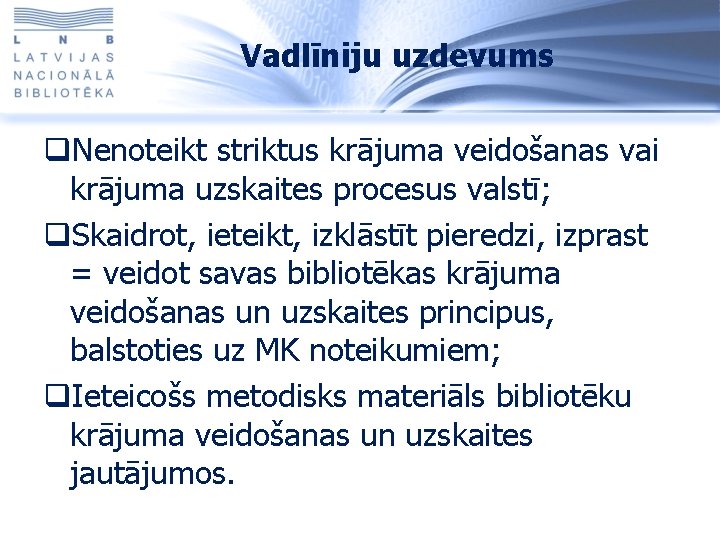 L N B
LATVIJAS
NACIONĀLĀ
BIBLIOTĒKA

Vadlīniju uzdevums

❑Nenoteikt striktus krājuma veidošanas vai krājuma uzskaites procesus valstī;

❑Skaidrot, ieteikt, izklāstīt pieredzi, izprast = veidot savas bibliotēkas krājuma veidošanas un uzskaites principus, balstoties uz MK noteikumiem;

❑Ieteicošs metodisks materiāls bibliotēku krājuma veidošanas un uzskaites jautājumos.